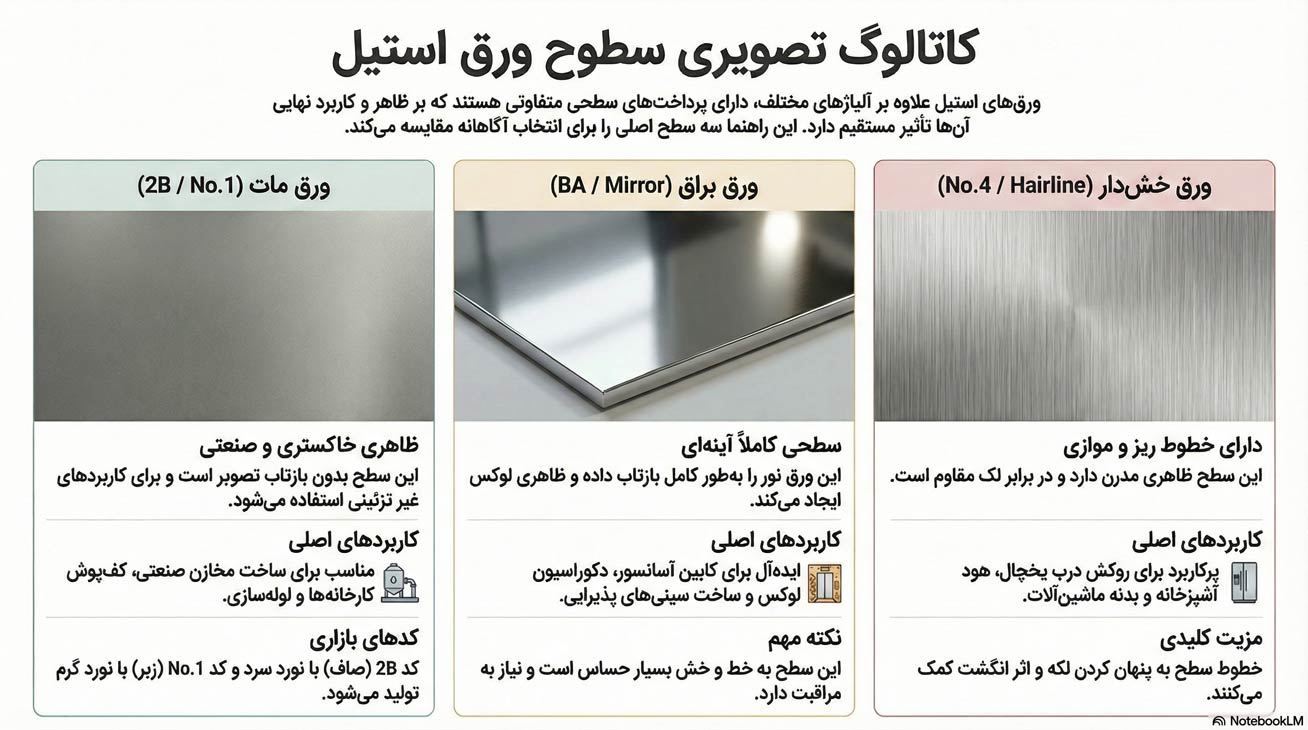 کاتالوگ تصویری سطوح ورق استیل

ورق‌های استیل علاوه بر آلیاژهای مختلف، دارای پرداخت‌های سطحی متفاوتی هستند که بر ظاهر و کاربرد نهایی آن‌ها تأثیر مستقیم دارد. این راهنما سه سطح اصلی را برای انتخاب آگاهانه مقایسه می‌کند.

ورق خش‌دار (No.4 / Hairline)

دارای خطوط ریز و موازی
این سطح ظاهری مدرن دارد و در برابر لک مقاوم است.

کاربردهای اصلی
پرکاربرد برای روکش درب یخچال، هود آشپزخانه و بدنه ماشین‌آلات.

مزیت کلیدی
خطوط سطح به پنهان کردن لکه و اثر انگشت کمک می‌کنند.

ورق براق (BA / Mirror)

سطحی کاملاً آینه‌ای
این ورق نور را به‌طور کامل بازتاب داده و ظاهری لوکس ایجاد می‌کند.

کاربردهای اصلی
ایده‌آل برای کابین آسانسور، دکوراسیون لوکس و ساخت سینی‌های پذیرایی.

نکته مهم
این سطح به خط و خش بسیار حساس است و نیاز به مراقبت دارد.

ورق مات (2B / No.1)

ظاهری خاکستری و صنعتی
این سطح بدون بازتاب تصویر است و برای کاربردهای غیر تزئینی استفاده می‌شود.

کاربردهای اصلی
مناسب برای ساخت مخازن صنعتی، کف‌پوش کارخانه‌ها و لوله‌سازی.

کدهای بازاری
کد 2B (صاف) با نورد سرد و کد No.1 (زبر) با نورد گرم تولید می‌شود.

NotebookLM